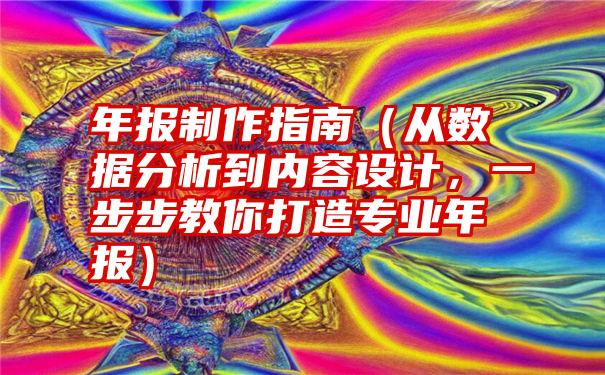 年报制作指南（从数据分析到内容设计，一步步教你打造专业年报）